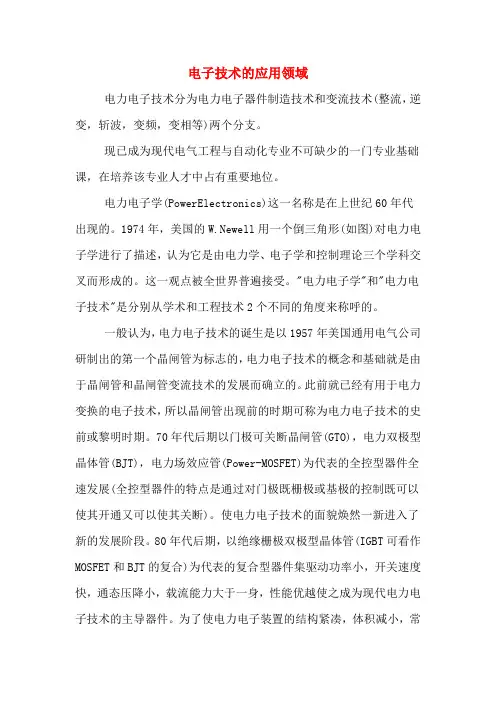 电子技术的应用领域

电力电子技术分为电力电子器件制造技术和变流技术(整流，逆变，斩波，变频，变相等)两个分支。

现已成为现代电气工程与自动化专业不可缺少的一门专业基础课，在培养该专业人才中占有重要地位。

电力电子学(PowerElectronics)这一名称是在上世纪60年代出现的。1974年，美国的W.Newell用一个倒三角形(如图)对电力电子学进行了描述，认为它是由电力学、电子学和控制理论三个学科交叉而形成的。这一观点被全世界普遍接受。"电力电子学"和"电力电子技术"是分别从学术和工程技术2个不同的角度来称呼的。

一般认为，电力电子技术的诞生是以1957年美国通用电气公司研制出的第一个晶闸管为标志的，电力电子技术的概念和基础就是由于晶闸管和晶闸管变流技术的发展而确立的。此前就已经有用于电力变换的电子技术，所以晶闸管出现前的时期可称为电力电子技术的史前或黎明时期。70年代后期以门极可关断晶闸管(GTO)，电力双极型晶体管(BJT)，电力场效应管(Power-MOSFET)为代表的全控型器件全速发展(全控型器件的特点是通过对门极既栅极或基极的控制既可以使其开通又可以使其关断)。使电力电子技术的面貌焕然一新进入了新的发展阶段。80年代后期，以绝缘栅极双极型晶体管(IGBT可看作MOSFET和BJT的复合)为代表的复合型器件集驱动功率小，开关速度快，通态压降小，载流能力大于一身，性能优越使之成为现代电力电子技术的主导器件。为了使电力电子装置的结构紧凑，体积减小，常